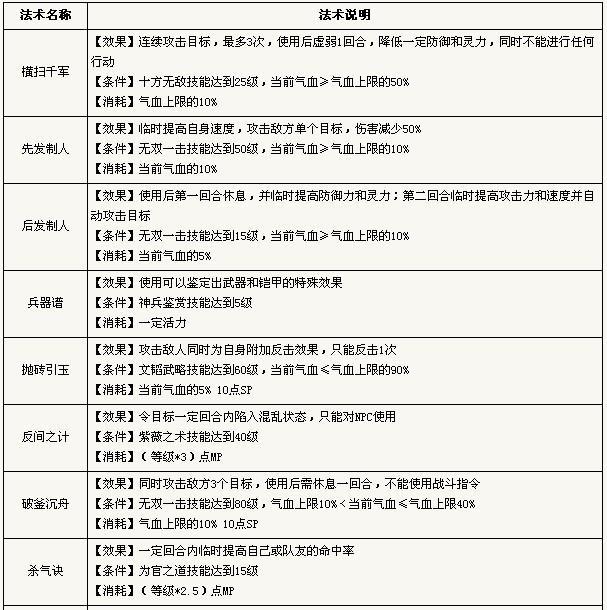 | 法术名称 | 法术说明 |
|---|---|
| 横扫千军 | 【效果】连续攻击目标，最多3次，使用后虚弱1回合，降低一定防御和灵力，同时不能进行任何行动<br>【条件】十方无敌技能达到25级，当前气血≥气血上限的50%<br>【消耗】气血上限的10% |
| 先发制人 | 【效果】临时提高自身速度，攻击敌方单个目标，伤害减少50%<br>【条件】无双一击技能达到50级，当前气血≥气血上限的10%<br>【消耗】当前气血的10% |
| 后发制人 | 【效果】使用后第一回合休息，并临时提高防御力和灵力；第二回合临时提高攻击力和速度并自动攻击目标<br>【条件】无双一击技能达到15级，当前气血≥气血上限的10%<br>【消耗】当前气血的5% |
| 兵器谱 | 【效果】使用可以鉴定出武器和铠甲的特殊效果<br>【条件】神兵鉴赏技能达到5级<br>【消耗】一定活力 |
| 抛砖引玉 | 【效果】攻击敌人同时为自身附加反击效果，只能反击1次<br>【条件】文韬武略技能达到60级，当前气血≤气血上限的90%<br>【消耗】当前气血的5% 10点SP |
| 反间之计 | 【效果】令目标一定回合内陷入混乱状态，只能对NPC使用<br>【条件】紫薇之术技能达到40级<br>【消耗】（等级*3）点MP |
| 破釜沉舟 | 【效果】同时攻击敌方3个目标，使用后需休息一回合，不能使用战斗指令<br>【条件】无双一击技能达到80级，气血上限10%＜当前气血≤气血上限40%<br>【消耗】气血上限的10% 10点SP |
| 杀气诀 | 【效果】一定回合内临时提高自己或队友的命中率<br>【条件】为官之道技能达到15级<br>【消耗】（等级*2.5）点MP |